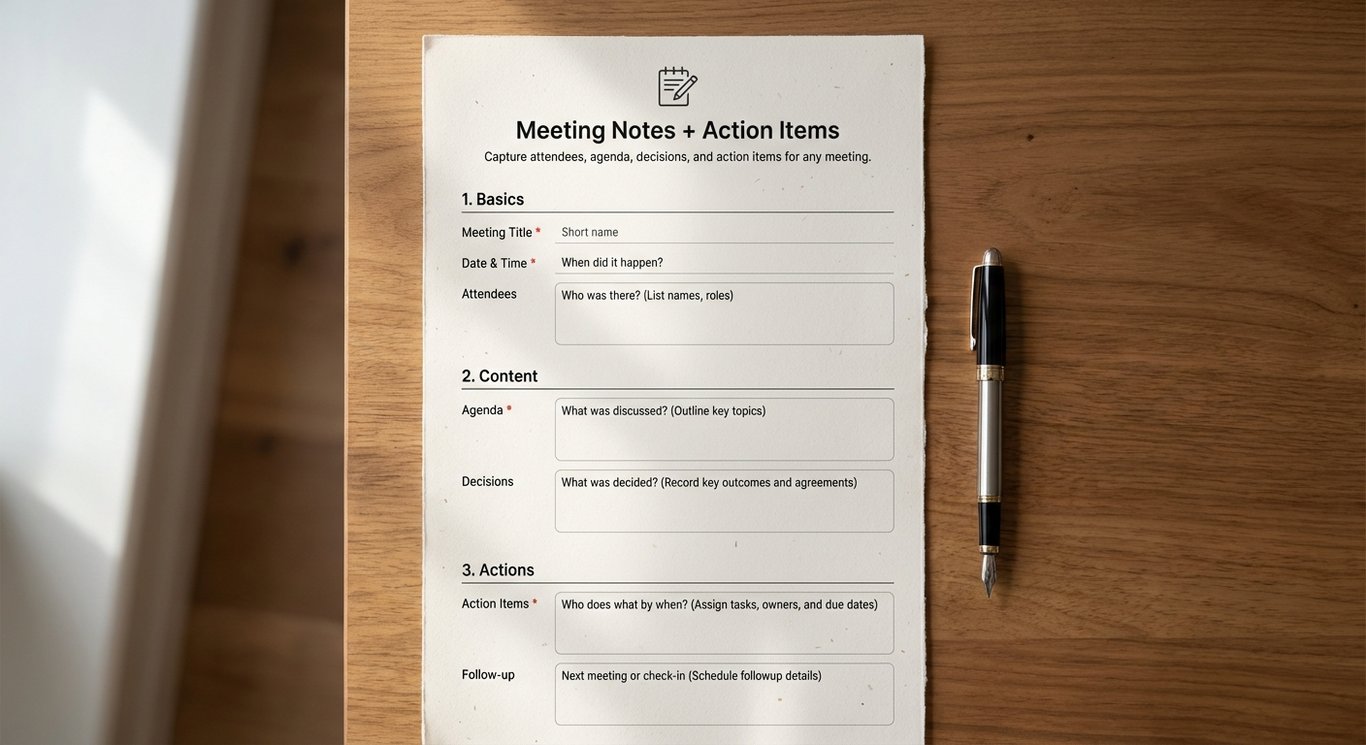 Meeting Notes + Action Items

Capture attendees, agenda, decisions, and action items for any meeting.

1. Basics

Meeting Title *
Short name

Date & Time *
When did it happen?

Attendees
Who was there? (List names, roles)

2. Content

Agenda *
What was discussed? (Outline key topics)

Decisions
What was decided? (Record key outcomes and agreements)

3. Actions

Action Items *
Who does what by when? (Assign tasks, owners, and due dates)

Follow-up
Next meeting or check-in (Schedule followup details)